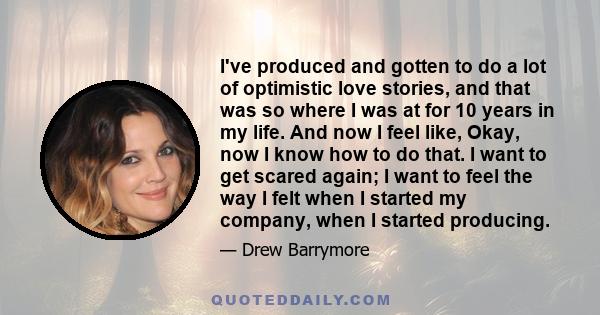 I've produced and gotten to do a lot of optimistic love stories, and that was so where I was at for 10 years in my life. And now I feel like, Okay, now I know how to do that. I want to get scared again; I want to feel the way I felt when I started my company, when I started producing.

— Drew Barrymore

QUOTEDDAILY.COM